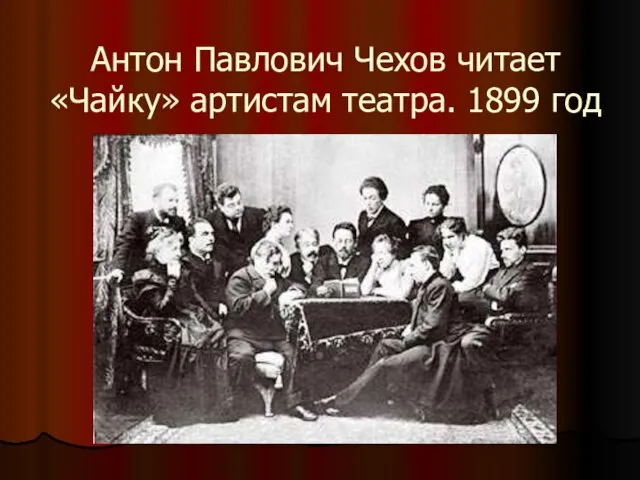 Антон Павлович Чехов читает «Чайку» артистам театра. 1899 год